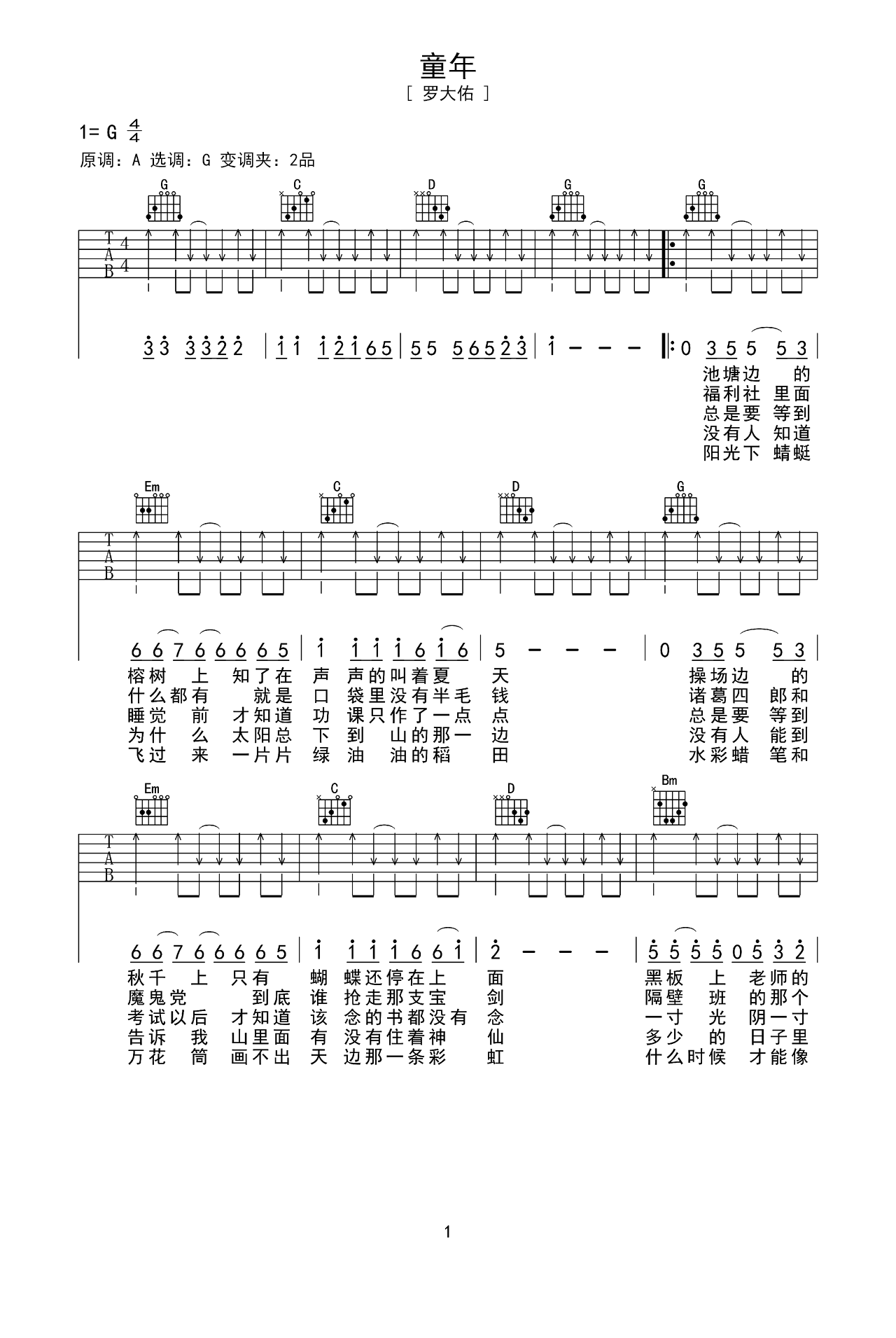 童年

[ 罗大佑 ]

1= G $\frac{4}{4}$

原调：A 选调：G 变调夹：2品

G C D G G

T A B 4 4

3 3 3 3 2 2 | 1 1 1 2 1 6 5 | 5 5 5 6 5 2 3 | 1 - - - ‖: 0 3 5 5 5 3 |

池塘边 的
福利社 里面
总是要 等到
没有人 知道
阳光下 蜻蜓

Em C D G

T A B

6 6 7 6 6 6 6 5 | 1 1 1 1 6 1 6 | 5 - - - | 0 3 5 5 5 3 |

榕树 上 知了在 声 声的叫着夏 天 操场边 的
什么都有 就是 口 袋里没有半毛 钱 诸葛四 郎和
睡觉 前 才知道 功 课只作了一点 点 总是要 等到
为什 么 太阳总 下 到 山的那一 边 没有人 能到
飞过 来 一片片 绿 油 油的稻 田 水彩蜡 笔和

Em C D Bm

T A B

6 6 7 6 6 6 6 5 | 1 1 1 1 6 6 1 | 2 - - - | 5 5 5 5 0 5 3 2 |

秋千 上 只有 蝴 蝶还停在上 面 黑板 上 老师的
魔鬼党 到底 谁 抢走那支宝 剑 隔壁 班 的那个
考试以后 才知道 该 念的书都没有 念 一寸 光 阴一寸
告诉 我 山里面 有 没有住着神 仙 多少 的 日子里
万花 筒 画不出 天 边那一条彩 虹 什么时候 才能像

1